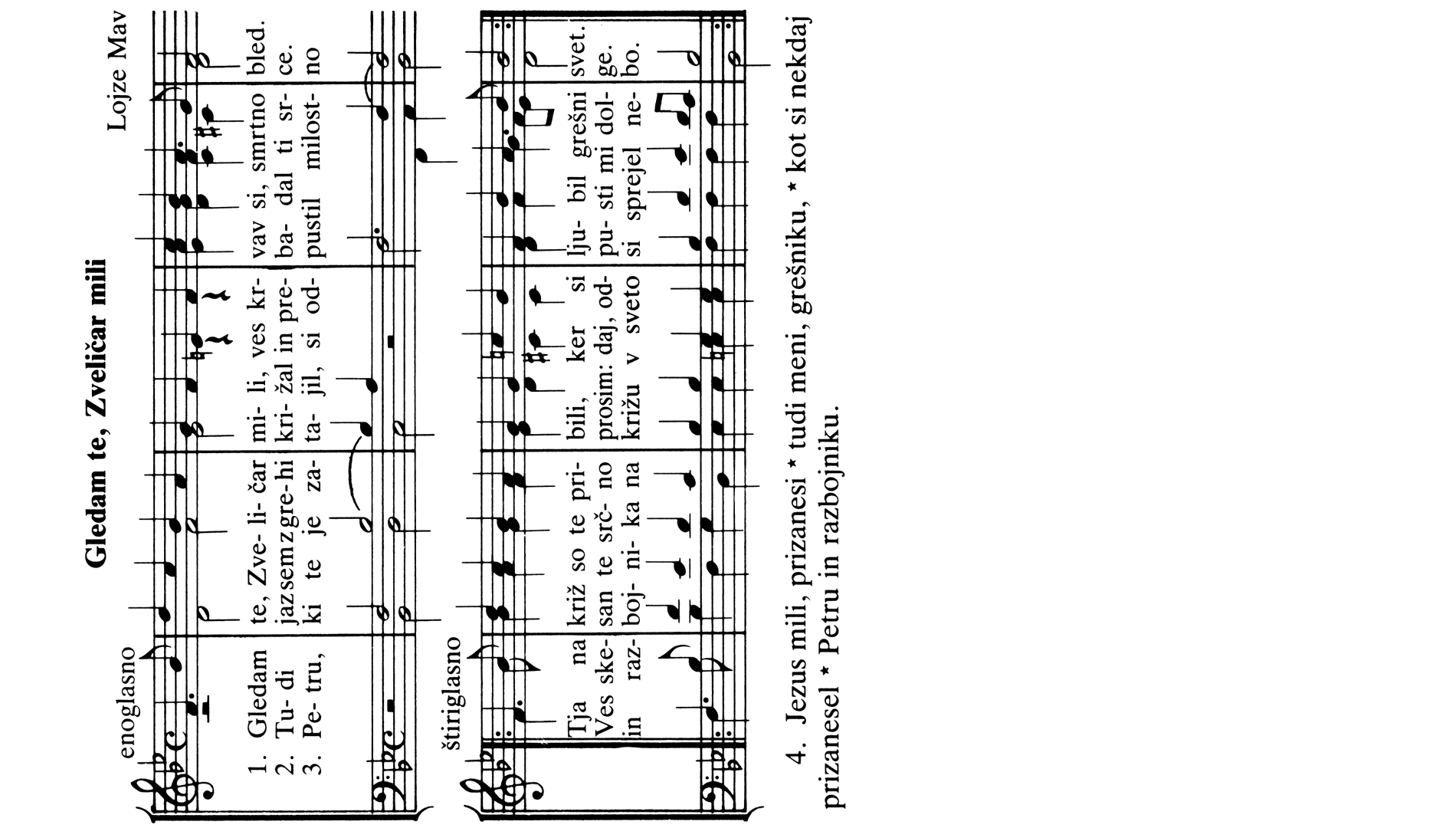 Gledam te, Zveličar mili

Lojze Mav

enoglasno

1. Gledam te, Zve- li- čar mi- li, ves kr- vav si, smrtno bled.
2. Tu- di jaz sem z gre-hi kri- žal in pre- ba- dal ti sr- ce.
3. Pe- tru, ki te je za- ta- jil, si od- pustil milost- no

štiriglasno

Tja na križ so te pri- bili, ker si lju- bil grešni svet.
Ves ske- san te srč- no prosim: daj, od- pu- sti mi dol- ge.
in raz- boj- ni- ka na križu v sveto si sprejel ne- bo.

4. Jezus mili, prizanesi * tudi meni, grešniku, * kot si nekdaj prizanesel * Petru in razbojniku.